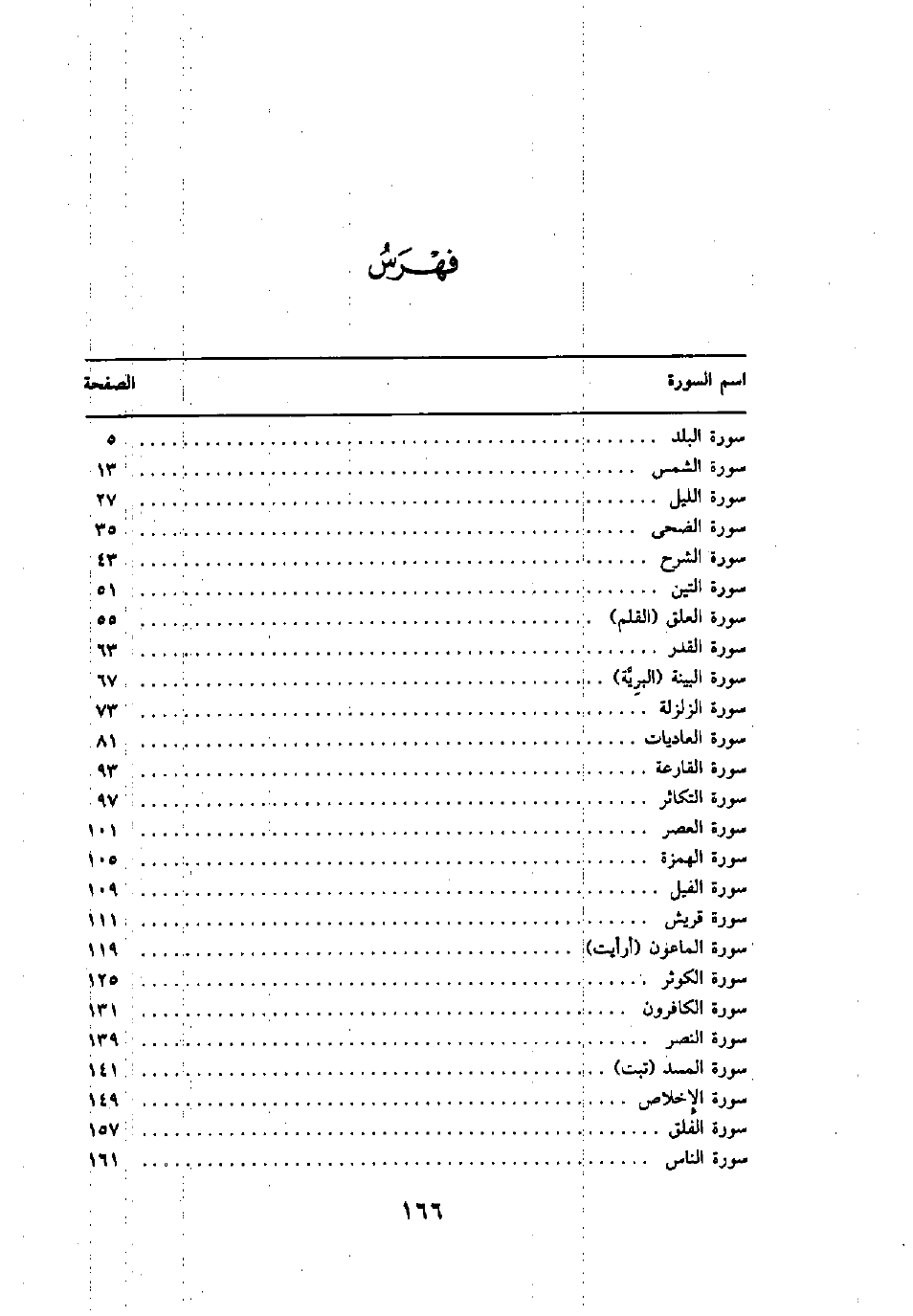 فهرس

| اسم السورة | الصفحة |
|---|---|
| سورة البلد | ٥ |
| سورة الشمس | ١٣ |
| سورة الليل | ٢٧ |
| سورة الضحى | ٣٥ |
| سورة الشرح | ٤٣ |
| سورة التين | ٥١ |
| سورة العلق (القلم) | ٥٥ |
| سورة القدر | ٦٣ |
| سورة البينة (البريّة) | ٦٧ |
| سورة الزلزلة | ٧٣ |
| سورة العاديات | ٨١ |
| سورة القارعة | ٩٣ |
| سورة التكاثر | ٩٧ |
| سورة العصر | ١٠١ |
| سورة الهمزة | ١٠٥ |
| سورة الفيل | ١٠٩ |
| سورة قريش | ١١١ |
| سورة الماعون (أرأيت) | ١١٩ |
| سورة الكوثر | ١٢٥ |
| سورة الكافرون | ١٣١ |
| سورة النصر | ١٣٩ |
| سورة المسد (تبت) | ١٤١ |
| سورة الإخلاص | ١٤٩ |
| سورة الفلق | ١٥٧ |
| سورة الناس | ١٦١ |

١٦٦